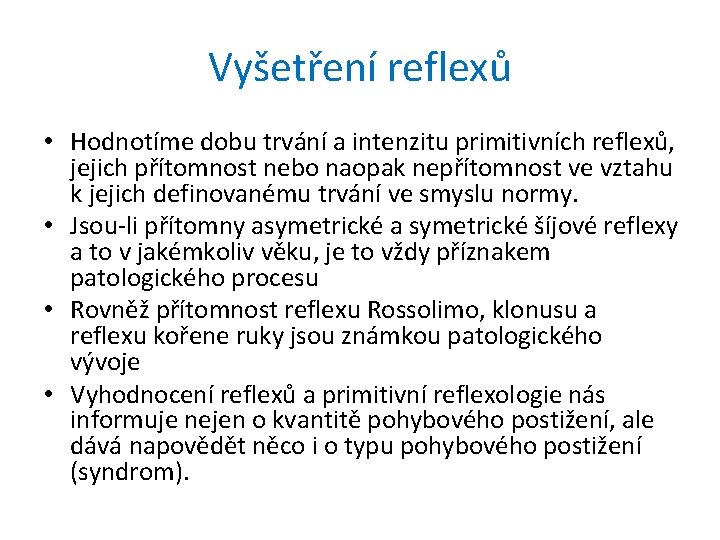 Vyšetření reflexů

• Hodnotíme dobu trvání a intenzitu primitivních reflexů, jejich přítomnost nebo naopak nepřítomnost ve vztahu k jejich definovanému trvání ve smyslu normy.
• Jsou-li přítomny asymetrické a symetrické šíjové reflexy a to v jakémkoliv věku, je to vždy příznakem patologického procesu
• Rovněž přítomnost reflexu Rossolimo, klonusu a reflexu kořene ruky jsou známkou patologického vývoje
• Vyhodnocení reflexů a primitivní reflexologie nás informuje nejen o kvantitě pohybového postižení, ale dává napovědět něco i o typu pohybového postižení (syndrom).